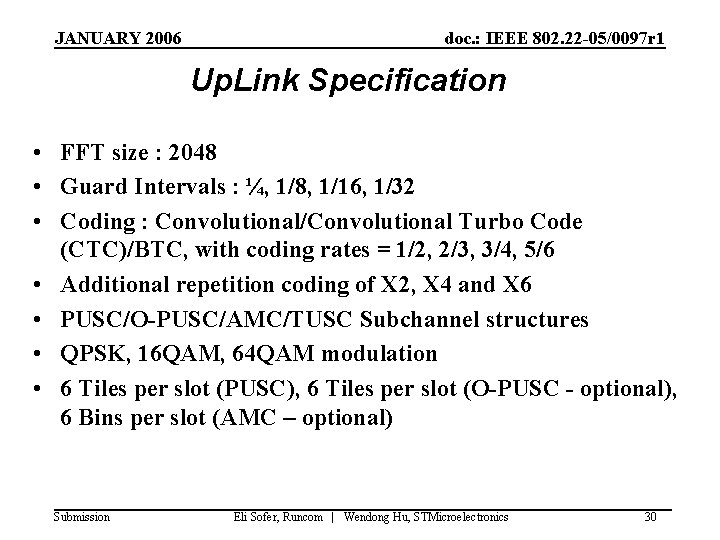 JANUARY 2006

doc.: IEEE 802.22-05/0097r1

UpLink Specification

• FFT size : 2048
• Guard Intervals : ¼, 1/8, 1/16, 1/32
• Coding : Convolutional/Convolutional Turbo Code (CTC)/BTC, with coding rates = 1/2, 2/3, 3/4, 5/6
• Additional repetition coding of X2, X4 and X6
• PUSC/O-PUSC/AMC/TUSC Subchannel structures
• QPSK, 16QAM, 64QAM modulation
• 6 Tiles per slot (PUSC), 6 Tiles per slot (O-PUSC - optional), 6 Bins per slot (AMC – optional)

Submission

Eli Sofer, Runcom | Wendong Hu, STMicroelectronics

30